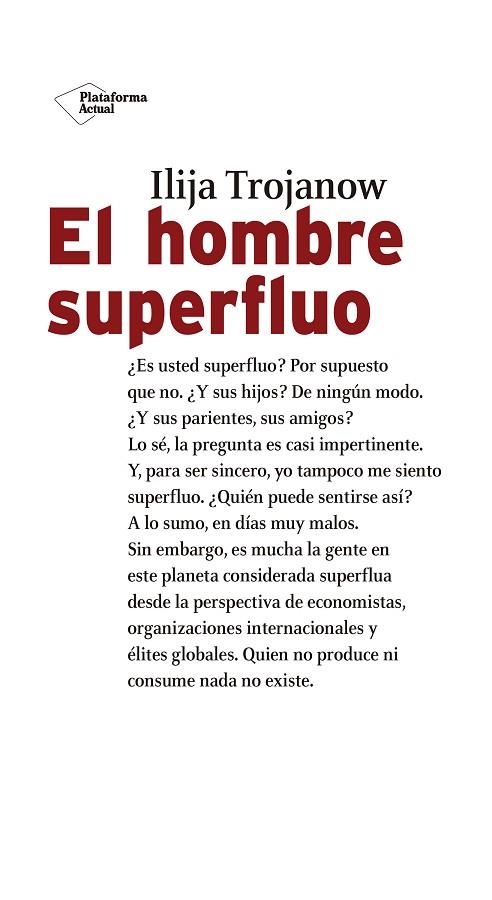 Plataforma Actual

Ilija Trojanow

El hombre superfluo

¿Es usted superfluo? Por supuesto que no. ¿Y sus hijos? De ningún modo. ¿Y sus parientes, sus amigos? Lo sé, la pregunta es casi impertinente. Y, para ser sincero, yo tampoco me siento superfluo. ¿Quién puede sentirse así? A lo sumo, en días muy malos. Sin embargo, es mucha la gente en este planeta considerada superflua desde la perspectiva de economistas, organizaciones internacionales y élites globales. Quien no produce ni consume nada no existe.